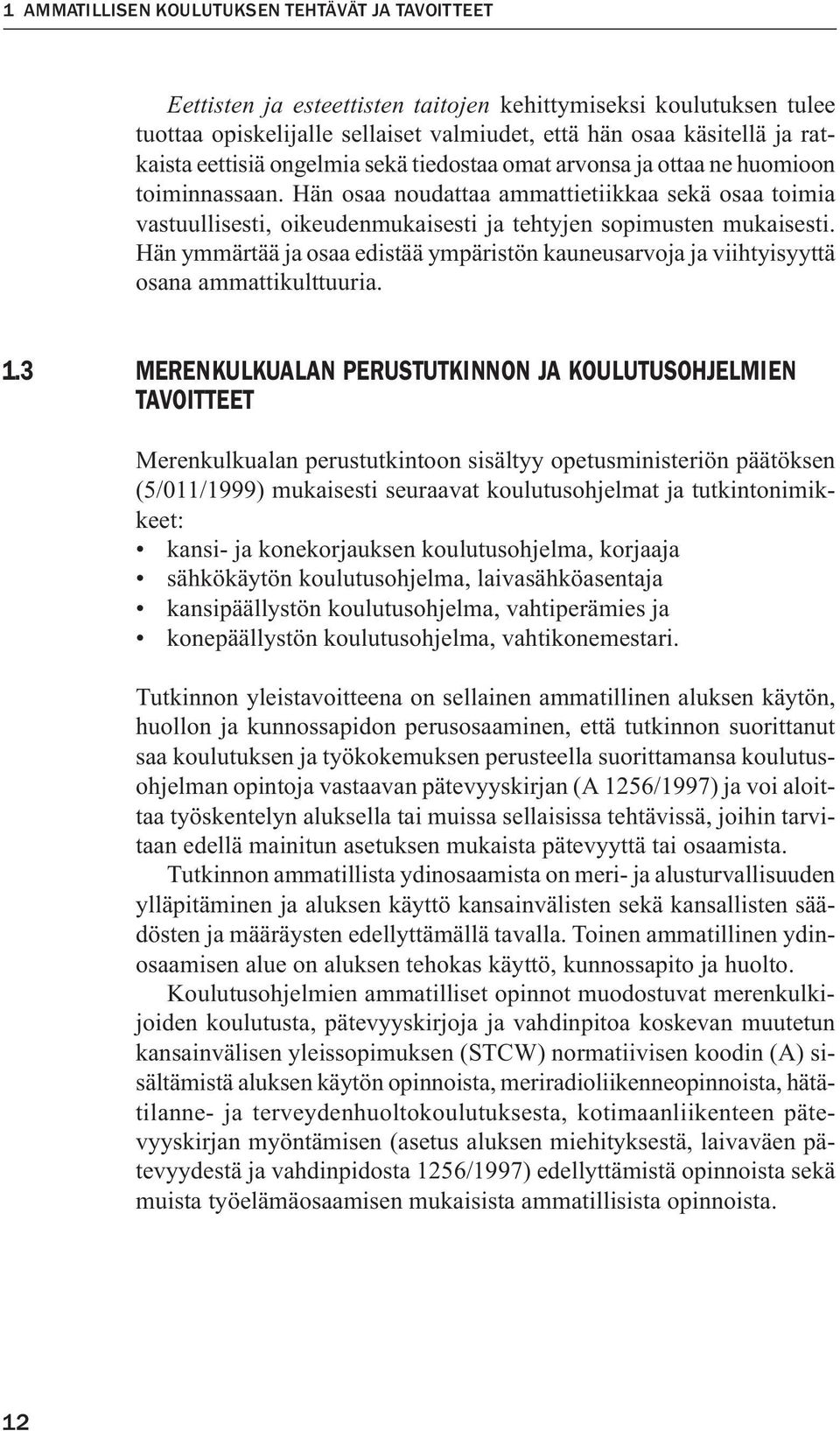 1 AMMATILLISEN KOULUTUKSEN TEHTÄVÄT JA TAVOITTEET

Eettisten ja esteettisten taitojen kehittymiseksi koulutuksen tulee tuottaa opiskelijalle sellaiset valmiudet, että hän osaa käsitellä ja ratkaista eettisiä ongelmia sekä tiedostaa omat arvonsa ja ottaa ne huomioon toiminnassaan. Hän osaa noudattaa ammattietiikkaa sekä osaa toimia vastuullisesti, oikeudenmukaisesti ja tehtyjen sopimusten mukaisesti. Hän ymmärtää ja osaa edistää ympäristön kauneusarvoja ja viihtyisyyttä osana ammattikulttuuria.

1.3 MERENKULKUALAN PERUSTUTKINNON JA KOULUTUSOHJELMIEN TAVOITTEET

Merenkulkualan perustutkintoon sisältyy opetusministeriön päätöksen (5/011/1999) mukaisesti seuraavat koulutusohjelmat ja tutkintonimikkeet:
• kansi- ja konekorjauksen koulutusohjelma, korjaaja
• sähkökäytön koulutusohjelma, laivasähköasentaja
• kansipäällystön koulutusohjelma, vahtiperämies ja
• konepäällystön koulutusohjelma, vahtikonemestari.

Tutkinnon yleistavoitteena on sellainen ammatillinen aluksen käytön, huollon ja kunnossapidon perusosaaminen, että tutkinnon suorittanut saa koulutuksen ja työkokemuksen perusteella suorittamansa koulutusohjelman opintoja vastaavan pätevyyskirjan (A 1256/1997) ja voi aloittaa työskentelyn aluksella tai muissa sellaisissa tehtävissä, joihin tarvitaan edellä mainitun asetuksen mukaista pätevyyttä tai osaamista.

Tutkinnon ammatillista ydinosaamista on meri- ja alusturvallisuuden ylläpitäminen ja aluksen käyttö kansainvälisten sekä kansallisten säädösten ja määräysten edellyttämällä tavalla. Toinen ammatillinen ydinosaamisen alue on aluksen tehokas käyttö, kunnossapito ja huolto.

Koulutusohjelmien ammatilliset opinnot muodostuvat merenkulkijoiden koulutusta, pätevyyskirjoja ja vahdinpitoa koskevan muutetun kansainvälisen yleissopimuksen (STCW) normatiivisen koodin (A) sisältämistä aluksen käytön opinnoista, meriradioliikenneopinnoista, hätätilanne- ja terveydenhuoltokoulutuksesta, kotimaanliikenteen pätevyyskirjan myöntämisen (asetus aluksen miehityksestä, laivaväen pätevyydestä ja vahdinpidosta 1256/1997) edellyttämistä opinnoista sekä muista työelämäosaamisen mukaisista ammatillisista opinnoista.

12